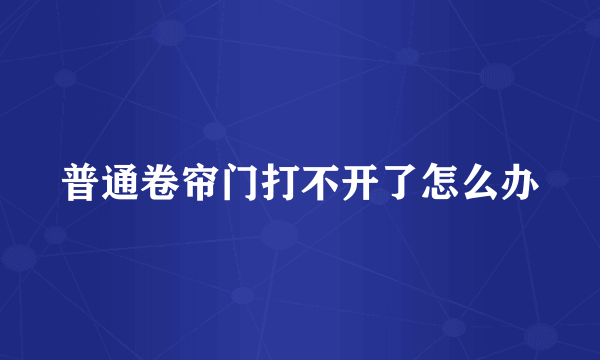 普通卷帘门打不开了怎么办